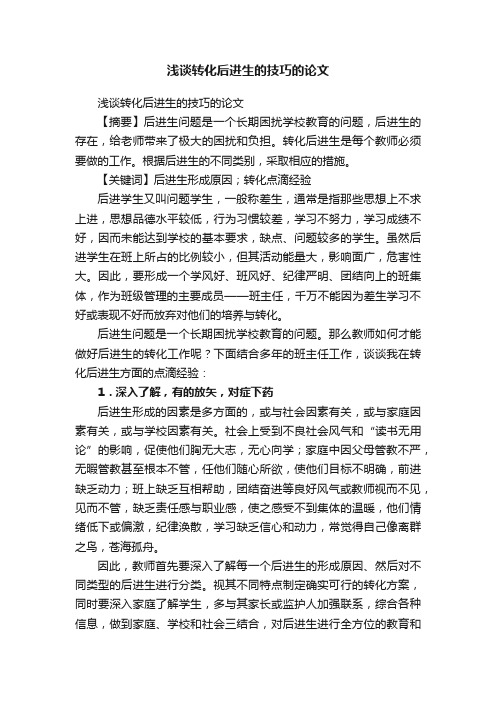 浅谈转化后进生的技巧的论文

浅谈转化后进生的技巧的论文

【摘要】后进生问题是一个长期困扰学校教育的问题，后进生的存在，给老师带来了极大的困扰和负担。转化后进生是每个教师必须要做的工作。根据后进生的不同类别，采取相应的措施。

【关键词】后进生形成原因；转化点滴经验

后进学生又叫问题学生，一般称差生，通常是指那些思想上不求上进，思想品德水平较低，行为习惯较差，学习不努力，学习成绩不好，因而未能达到学校的基本要求，缺点、问题较多的学生。虽然后进学生在班上所占的比例较小，但其活动能量大，影响面广，危害性大。因此，要形成一个学风好、班风好、纪律严明、团结向上的班集体，作为班级管理的主要成员——班主任，千万不能因为差生学习不好或表现不好而放弃对他们的培养与转化。

后进生问题是一个长期困扰学校教育的问题。那么教师如何才能做好后进生的转化工作呢？下面结合多年的班主任工作，谈谈我在转化后进生方面的点滴经验：

1．深入了解，有的放矢，对症下药

后进生形成的因素是多方面的，或与社会因素有关，或与家庭因素有关，或与学校因素有关。社会上受到不良社会风气和“读书无用论”的影响，促使他们胸无大志，无心向学；家庭中因父母管教不严，无暇管教甚至根本不管，任他们随心所欲，使他们目标不明确，前进缺乏动力；班上缺乏互相帮助，团结奋进等良好风气或教师视而不见，见而不管，缺乏责任感与职业感，使之感受不到集体的温暖，他们情绪低下或偏激，纪律涣散，学习缺乏信心和动力，常觉得自己像离群之鸟，苍海孤舟。

因此，教师首先要深入了解每一个后进生的形成原因、然后对不同类型的后进生进行分类。视其不同特点制定确实可行的转化方案，同时要深入家庭了解学生，多与其家长或监护人加强联系，综合各种信息，做到家庭、学校和社会三结合，对后进生进行全方位的教育和